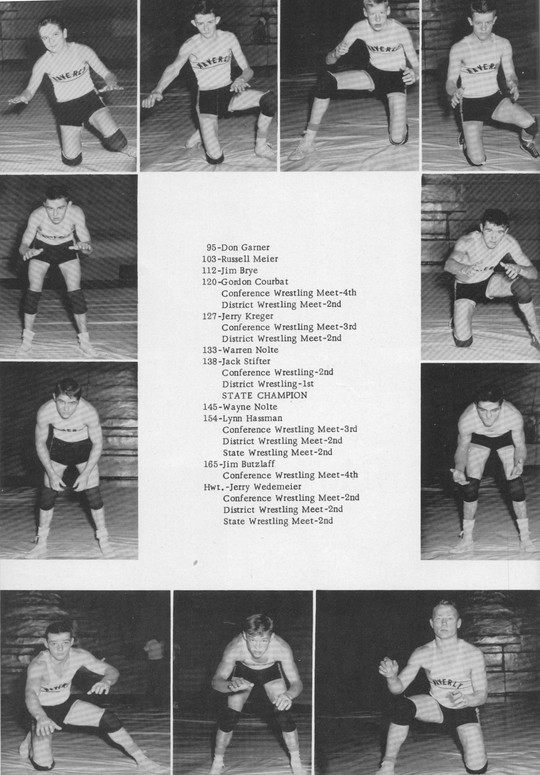 95-Don Garner
103-Russell Meier
112-Jim Brye
120-Gordon Courbat
Conference Wrestling Meet-4th
District Wrestling Meet-2nd
127-Jerry Kreger
Conference Wrestling Meet-3rd
District Wrestling Meet-2nd
133-Warren Nolte
138-Jack Stifter
Conference Wrestling-2nd
District Wrestling-1st
STATE CHAMPION
145-Wayne Nolte
154-Lynn Hassman
Conference Wrestling Meet-3rd
District Wrestling Meet-2nd
State Wrestling Meet-2nd
165-Jim Butzlaff
Conference Wrestling Meet-4th
Hwt.-Jerry Wedemeier
Conference Wrestling Meet-2nd
District Wrestling Meet-2nd
State Wrestling Meet-2nd